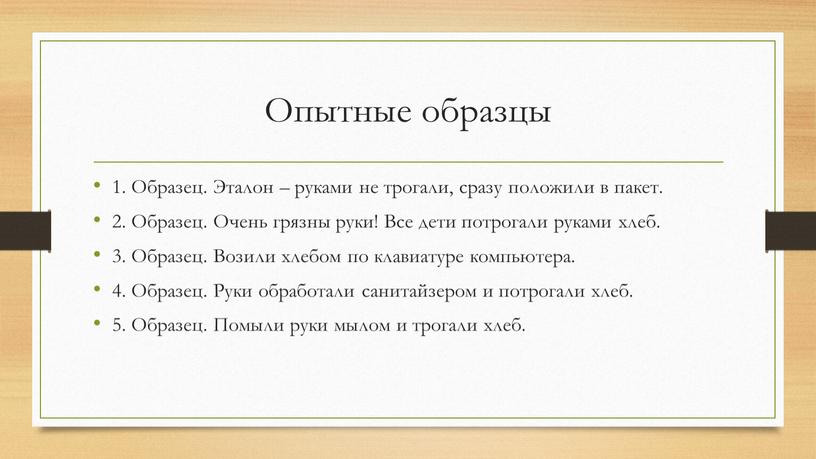 Опытные образцы

• 1. Образец. Эталон – руками не трогали, сразу положили в пакет.
• 2. Образец. Очень грязны руки! Все дети потрогали руками хлеб.
• 3. Образец. Возили хлебом по клавиатуре компьютера.
• 4. Образец. Руки обработали санитайзером и потрогали хлеб.
• 5. Образец. Помыли руки мылом и трогали хлеб.